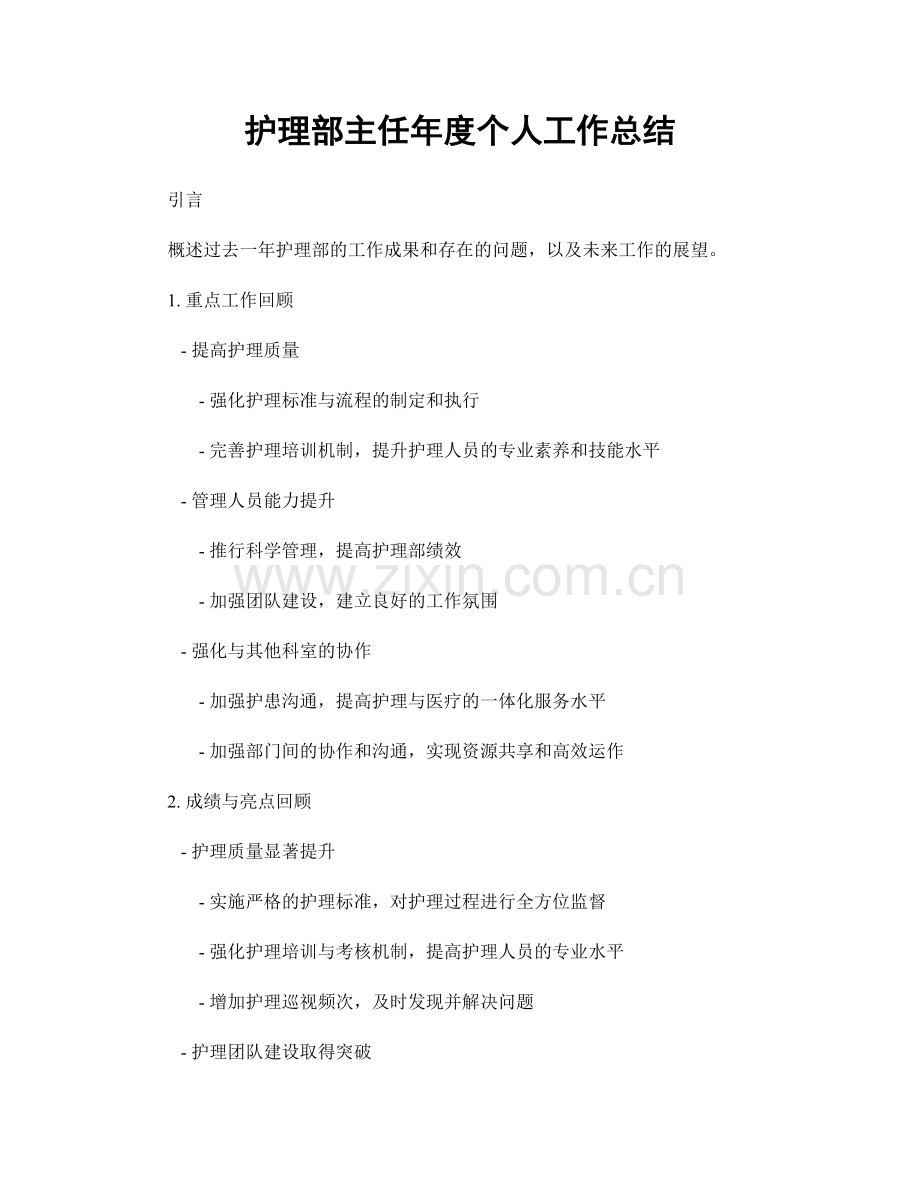 护理部主任年度个人工作总结

引言

概述过去一年护理部的工作成果和存在的问题，以及未来工作的展望。

1.重点工作回顾

- 提高护理质量

- 强化护理标准与流程的制定和执行

- 完善护理培训机制，提升护理人员的专业素养和技能水平

- 管理人员能力提升

- 推行科学管理，提高护理部绩效

- 加强团队建设，建立良好的工作氛围

- 强化与其他科室的协作

- 加强护患沟通，提高护理与医疗的一体化服务水平

- 加强部门间的协作和沟通，实现资源共享和高效运作

2.成绩与亮点回顾

- 护理质量显著提升

- 实施严格的护理标准，对护理过程进行全方位监督

- 强化护理培训与考核机制，提高护理人员的专业水平

- 增加护理巡视频次，及时发现并解决问题

- 护理团队建设取得突破

www.zixin.com.cn